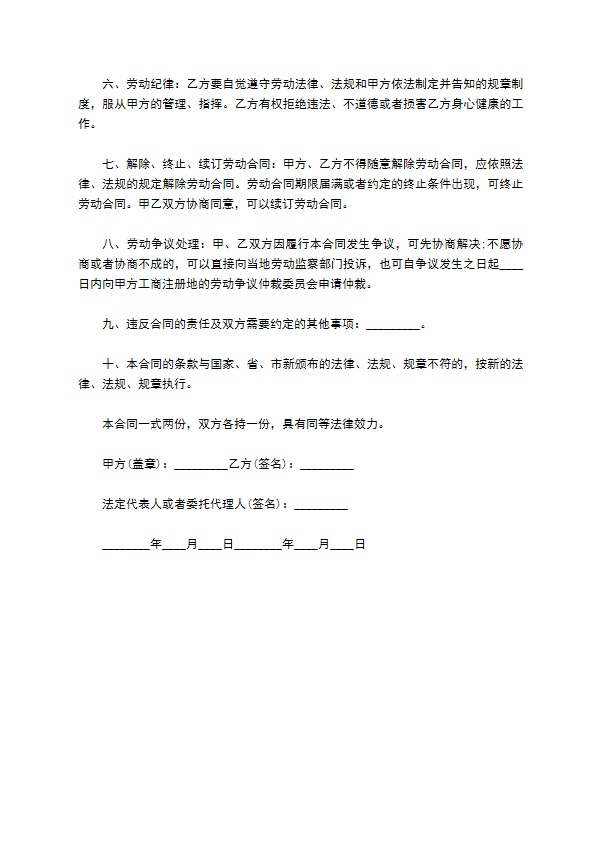 六、劳动纪律：乙方要自觉遵守劳动法律、法规和甲方依法制定并告知的规章制度，服从甲方的管理、指挥。乙方有权拒绝违法、不道德或者损害乙方身心健康的工作。

七、解除、终止、续订劳动合同：甲方、乙方不得随意解除劳动合同，应依照法律、法规的规定解除劳动合同。劳动合同期限届满或者约定的终止条件出现，可终止劳动合同。甲乙双方协商同意，可以续订劳动合同。

八、劳动争议处理：甲、乙双方因履行本合同发生争议，可先协商解决；不愿协商或者协商不成的，可以直接向当地劳动监察部门投诉，也可自争议发生之日起____日内向甲方工商注册地的劳动争议仲裁委员会申请仲裁。

九、违反合同的责任及双方需要约定的其他事项：_________。

十、本合同的条款与国家、省、市新颁布的法律、法规、规章不符的，按新的法律、法规、规章执行。

本合同一式两份，双方各持一份，具有同等法律效力。

甲方(盖章)：_________乙方(签名)：_________

法定代表人或者委托代理人(签名)：_________

________年____月____日________年____月____日